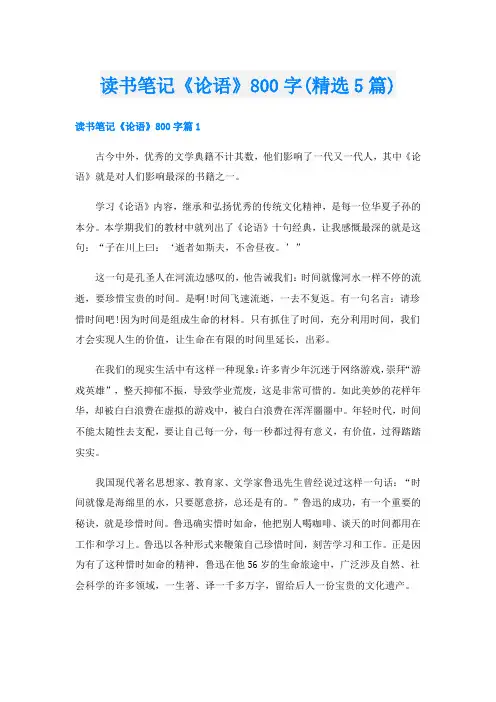 读书笔记《论语》800字(精选5篇)

读书笔记《论语》800字篇1

古今中外，优秀的文学典籍不计其数，他们影响了一代又一代人，其中《论语》就是对人们影响最深的书籍之一。

学习《论语》内容，继承和弘扬优秀的传统文化精神，是每一位华夏子孙的本分。本学期我们的教材中就列出了《论语》十句经典，让我感慨最深的就是这句：“子在川上曰：‘逝者如斯夫，不舍昼夜。’”

这一句是孔圣人在河流边感叹的，他告诫我们：时间就像河水一样不停的流逝，要珍惜宝贵的时间。是啊!时间飞速流逝，一去不复返。有一句名言：请珍惜时间吧!因为时间是组成生命的材料。只有抓住了时间，充分利用时间，我们才会实现人生的价值，让生命在有限的时间里延长，出彩。

在我们的现实生活中有这样一种现象：许多青少年沉迷于网络游戏，崇拜“游戏英雄”，整天抑郁不振，导致学业荒废，这是非常可惜的。如此美妙的花样年华，却被白白浪费在虚拟的游戏中，被白白浪费在浑浑噩噩中。年轻时代，时间不能太随性去支配，要让自己每一分，每一秒都过得有意义，有价值，过得踏踏实实。

我国现代著名思想家、教育家、文学家鲁迅先生曾经说过这样一句话：“时间就像是海绵里的水，只要愿意挤，总还是有的。”鲁迅的成功，有一个重要的秘诀，就是珍惜时间。鲁迅确实惜时如命，他把别人喝咖啡、谈天的时间都用在工作和学习上。鲁迅以各种形式来鞭策自己珍惜时间，刻苦学习和工作。正是因为有了这种惜时如命的精神，鲁迅在他56岁的生命旅途中，广泛涉及自然、社会科学的许多领域，一生著、译一千多万字，留给后人一份宝贵的文化遗产。